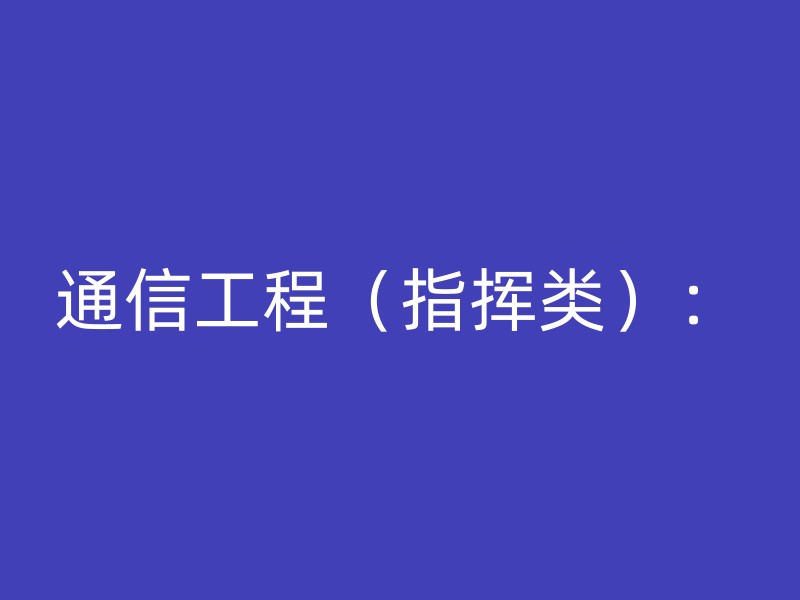 通信工程（指挥类）：